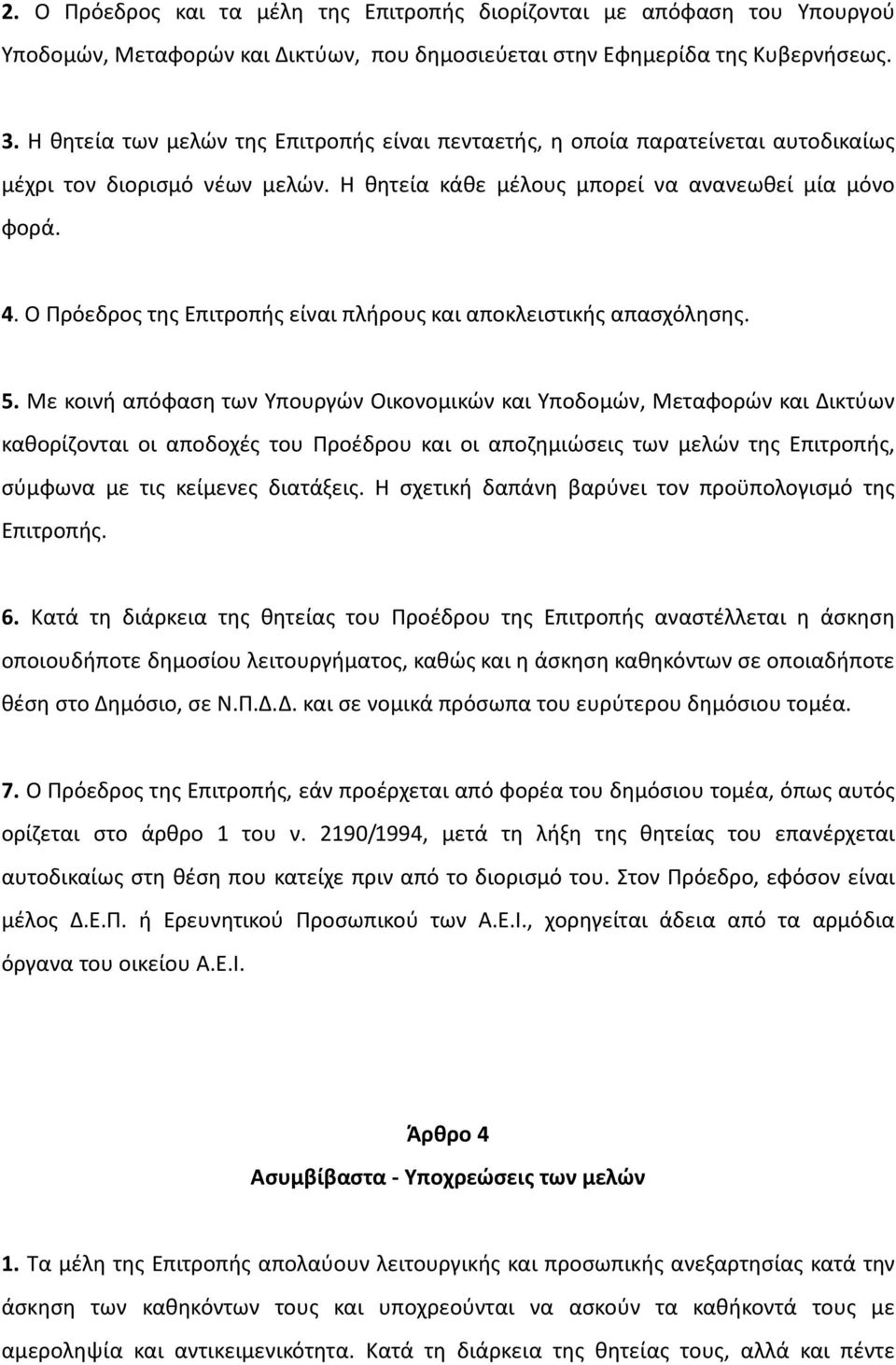 2. Ο Πρόεδρος και τα μέλη της Επιτροπής διορίζονται με απόφαση του Υπουργού Υποδομών, Μεταφορών και Δικτύων, που δημοσιεύεται στην Εφημερίδα της Κυβερνήσεως.

3. Η θητεία των μελών της Επιτροπής είναι πενταετής, η οποία παρατείνεται αυτοδικαίως μέχρι τον διορισμό νέων μελών. Η θητεία κάθε μέλους μπορεί να ανανεωθεί μία μόνο φορά.

4. Ο Πρόεδρος της Επιτροπής είναι πλήρους και αποκλειστικής απασχόλησης.

5. Με κοινή απόφαση των Υπουργών Οικονομικών και Υποδομών, Μεταφορών και Δικτύων καθορίζονται οι αποδοχές του Προέδρου και οι αποζημιώσεις των μελών της Επιτροπής, σύμφωνα με τις κείμενες διατάξεις. Η σχετική δαπάνη βαρύνει τον προϋπολογισμό της Επιτροπής.

6. Κατά τη διάρκεια της θητείας του Προέδρου της Επιτροπής αναστέλλεται η άσκηση οποιουδήποτε δημοσίου λειτουργήματος, καθώς και η άσκηση καθηκόντων σε οποιαδήποτε θέση στο Δημόσιο, σε Ν.Π.Δ.Δ. και σε νομικά πρόσωπα του ευρύτερου δημόσιου τομέα.

7. Ο Πρόεδρος της Επιτροπής, εάν προέρχεται από φορέα του δημόσιου τομέα, όπως αυτός ορίζεται στο άρθρο 1 του ν. 2190/1994, μετά τη λήξη της θητείας του επανέρχεται αυτοδικαίως στη θέση που κατείχε πριν από το διορισμό του. Στον Πρόεδρο, εφόσον είναι μέλος Δ.Ε.Π. ή Ερευνητικού Προσωπικού των Α.Ε.Ι., χορηγείται άδεια από τα αρμόδια όργανα του οικείου Α.Ε.Ι.

Άρθρο 4
Ασυμβίβαστα - Υποχρεώσεις των μελών

1. Τα μέλη της Επιτροπής απολαύουν λειτουργικής και προσωπικής ανεξαρτησίας κατά την άσκηση των καθηκόντων τους και υποχρεούνται να ασκούν τα καθήκοντά τους με αμεροληψία και αντικειμενικότητα. Κατά τη διάρκεια της θητείας τους, αλλά και πέντε